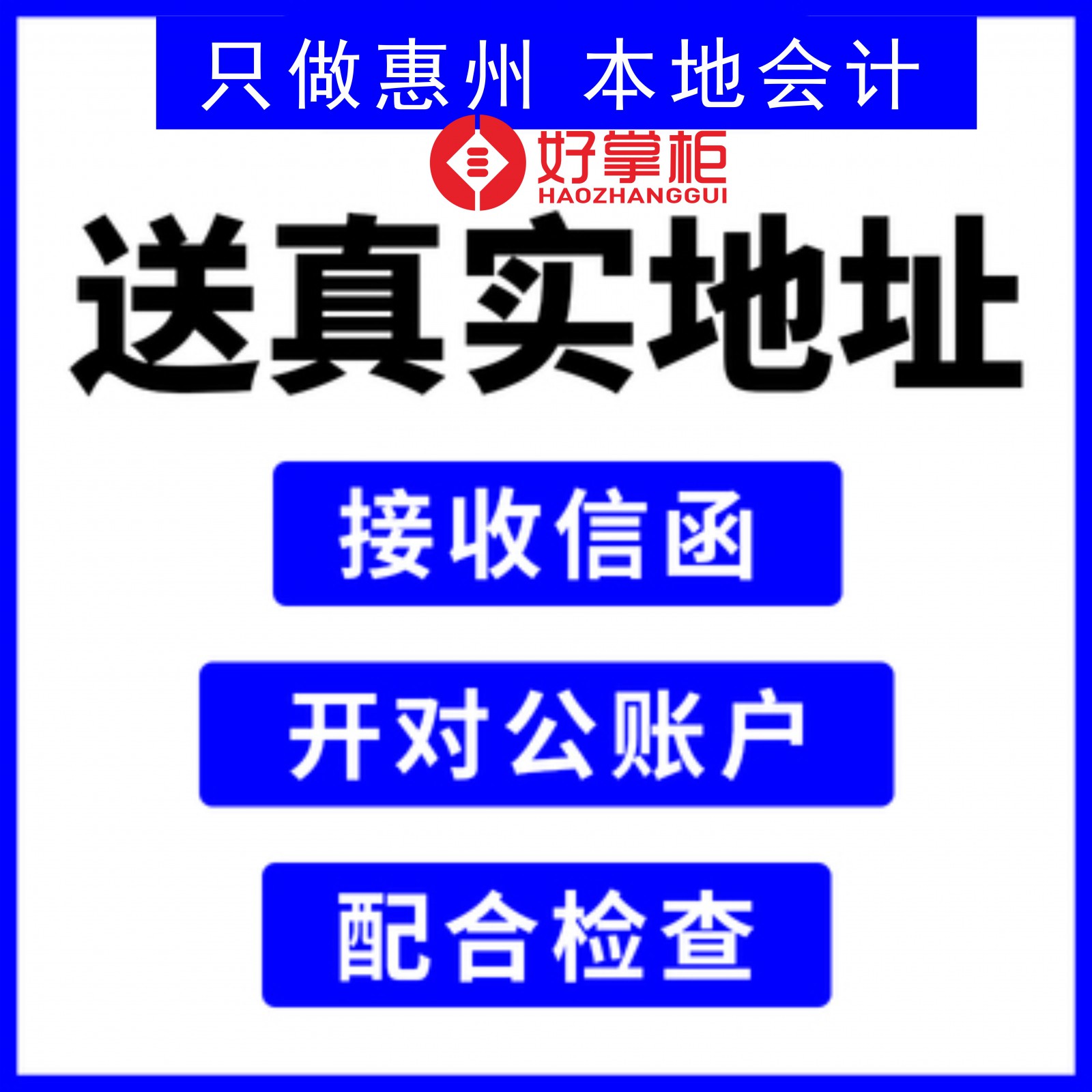 只做惠州 本地会计

好掌柜
HAOZHANGGUI

送真实地址

接收信函

开对公账户

配合检查